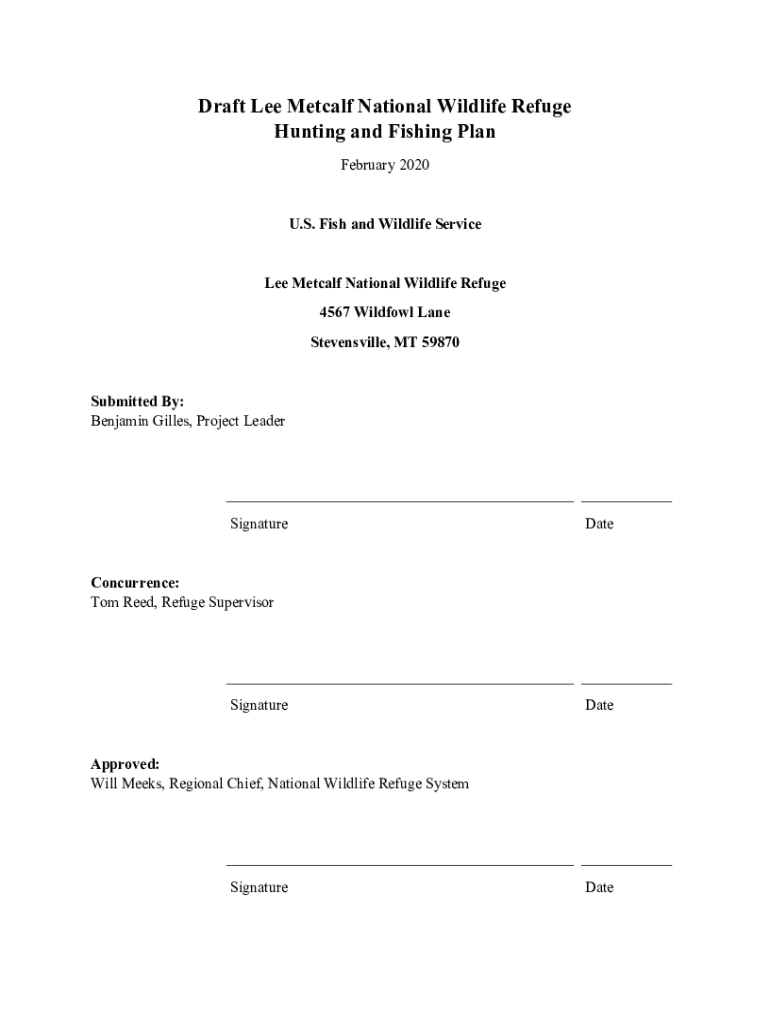 Draft Lee Metcalf National Wildlife Refuge
Hunting and Fishing Plan

February 2020

U.S. Fish and Wildlife Service

Lee Metcalf National Wildlife Refuge

4567 Wildfowl Lane

Stevensville, MT 59870

Submitted By:
Benjamin Gilles, Project Leader

Signature Date

Concurrence:
Tom Reed, Refuge Supervisor

Signature Date

Approved:
Will Meeks, Regional Chief, National Wildlife Refuge System

Signature Date